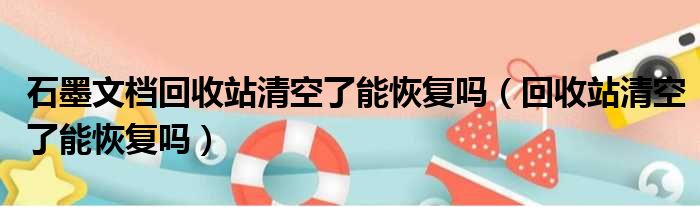 石墨文档回收站清空了能恢复吗（回收站清空了能恢复吗）